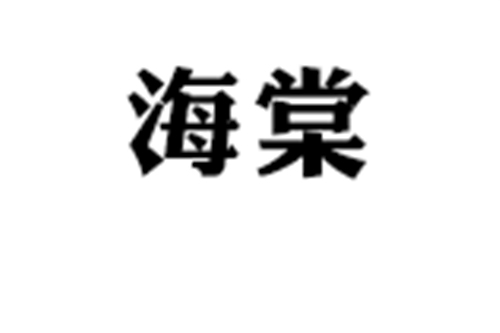 海棠